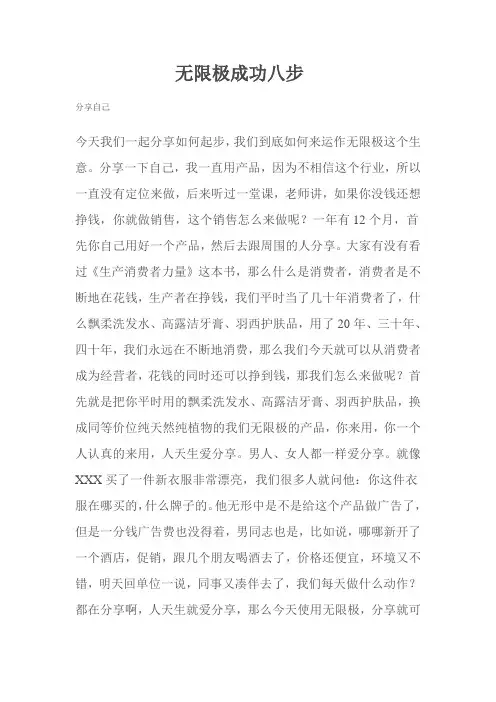 无限极成功八步

分享自己

今天我们一起分享如何起步，我们到底如何来运作无限极这个生意。分享一下自己，我一直用产品，因为不相信这个行业，所以一直没有定位来做，后来听过一堂课，老师讲，如果你没钱还想挣钱，你就做销售，这个销售怎么来做呢？一年有 12 个月，首先你自己用好一个产品，然后去跟周围的人分享。大家有没有看过《生产消费者力量》这本书，那么什么是消费者，消费者是不断地在花钱，生产者在挣钱，我们平时当了几十年消费者了，什么飘柔洗发水、高露洁牙膏、羽西护肤品，用了 20 年、三十年、四十年，我们永远在不断地消费，那么我们今天就可以从消费者成为经营者，花钱的同时还可以挣到钱，那我们怎么来做呢？首先就是把你平时用的飘柔洗发水、高露洁牙膏、羽西护肤品，换成同等价位纯天然纯植物的我们无限极的产品，你来用，你一个人认真的来用，人天生爱分享。男人、女人都一样爱分享。就像 XXX 买了一件新衣服非常漂亮，我们很多人就问他：你这件衣服在哪买的，什么牌子的。他无形中是不是给这个产品做广告了，但是一分钱广告费也没得着，男同志也是，比如说，哪哪新开了一个酒店，促销，跟几个朋友喝酒去了，价格还便宜，环境又不错，明天回单位一说，同事又凑伴去了，我们每天做什么动作？都在分享啊，人天生就爱分享，那么今天使用无限极，分享就可